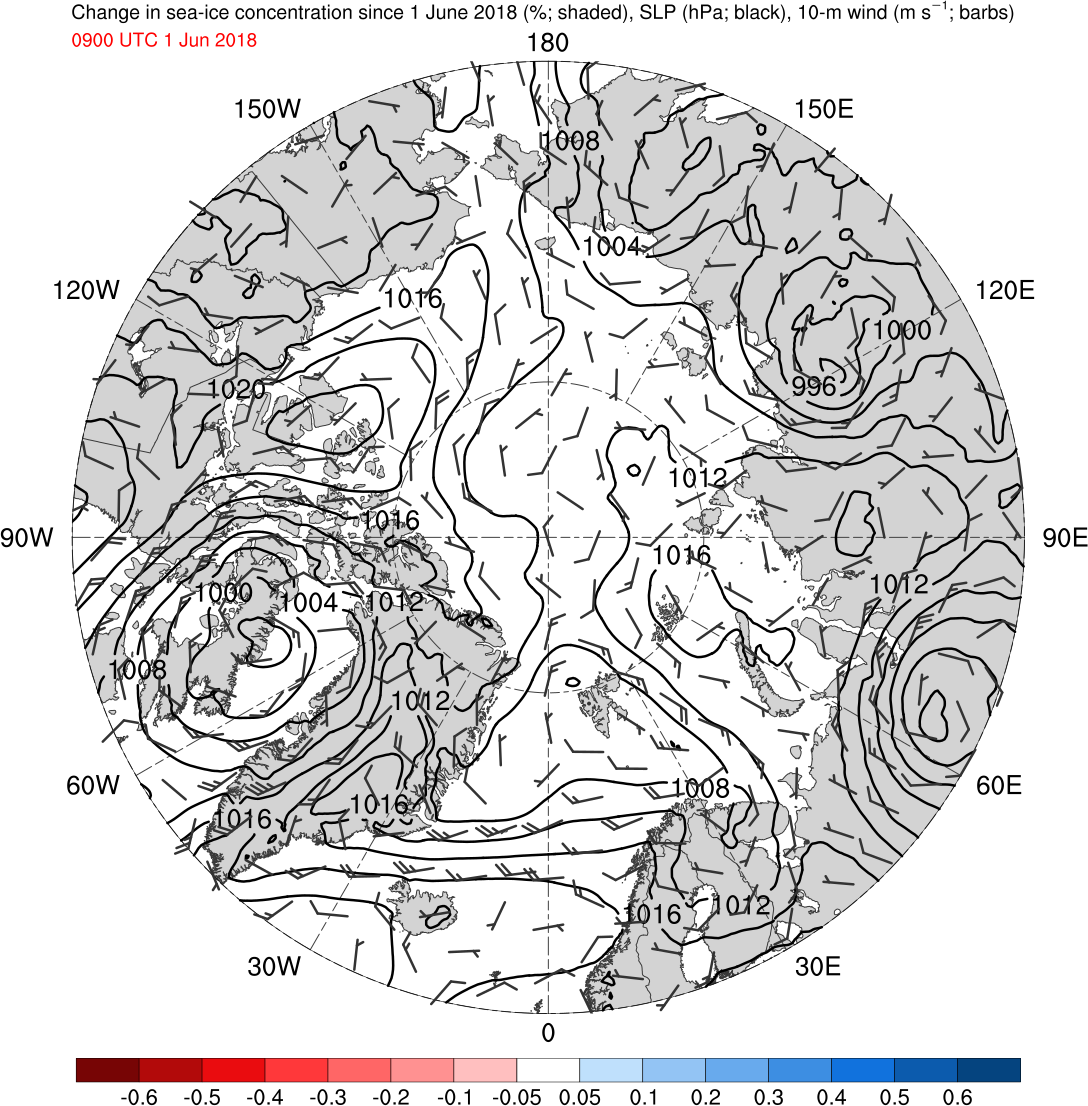 Change in sea-ice concentration since 1 June 2018 (%; shaded), SLP (hPa; black), 10-m wind (m s$^{-1}$; barbs)
0900 UTC 1 Jun 2018

180
150W
150E
120W
120E
90W
90E
60W
60E
30W
30E
0

1008
1004
1016
1000
996
1020
1012
1016
1016
1000
1004
1012
1012
1008
1012
1008
1016
1016
1016
1012

-0.6 -0.5 -0.4 -0.3 -0.2 -0.1 -0.05 0.05 0.1 0.2 0.3 0.4 0.5 0.6